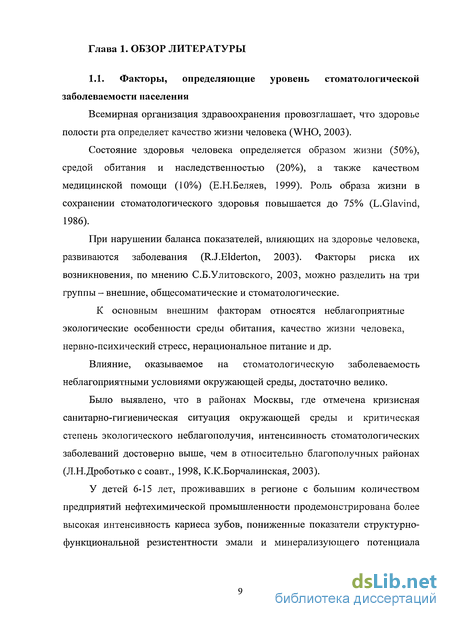 Глава 1. ОБЗОР ЛИТЕРАТУРЫ

1.1. Факторы, определяющие уровень стоматологической заболеваемости населения

Всемирная организация здравоохранения провозглашает, что здоровье полости рта определяет качество жизни человека (WHO, 2003).

Состояние здоровья человека определяется образом жизни (50%), средой обитания и наследственностью (20%), а также качеством медицинской помощи (10%) (Е.Н.Беляев, 1999). Роль образа жизни в сохранении стоматологического здоровья повышается до 75% (L.Glavind, 1986).

При нарушении баланса показателей, влияющих на здоровье человека, развиваются заболевания (R.J.Elderton, 2003). Факторы риска их возникновения, по мнению С.Б.Улитовского, 2003, можно разделить на три группы – внешние, общесоматические и стоматологические.

К основным внешним факторам относятся неблагоприятные экологические особенности среды обитания, качество жизни человека, нервно-психический стресс, нерациональное питание и др.

Влияние, оказываемое на стоматологическую заболеваемость неблагоприятными условиями окружающей среды, достаточно велико.

Было выявлено, что в районах Москвы, где отмечена кризисная санитарно-гигиеническая ситуация окружающей среды и критическая степень экологического неблагополучия, интенсивность стоматологических заболеваний достоверно выше, чем в относительно благополучных районах (Л.Н.Дроботько с соавт., 1998, К.К.Борчалинская, 2003).

У детей 6-15 лет, проживавших в регионе с большим количеством предприятий нефтехимической промышленности продемонстрирована более высокая интенсивность кариеса зубов, пониженные показатели структурно-функциональной резистентности эмали и минерализующего потенциала

9

dsLib.net
библиотека диссертаций